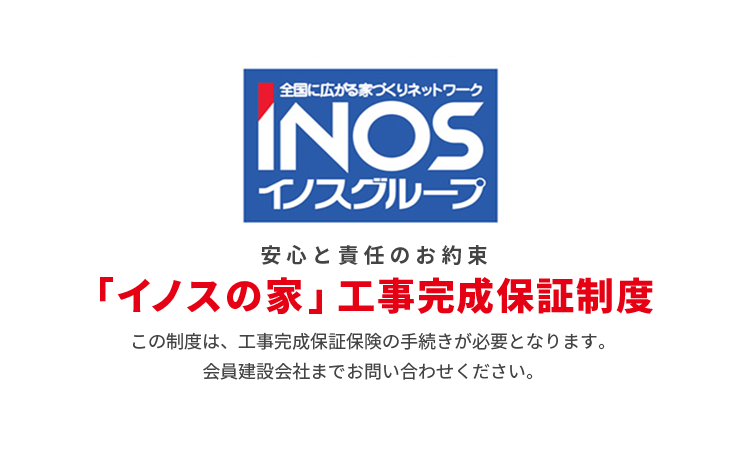 全国に広がる家づくりネットワーク
INOS
イノスグループ

安心と責任のお約束

「イノスの家」工事完成保証制度

この制度は、工事完成保証保険の手続きが必要となります。
会員建設会社までお問い合わせください。